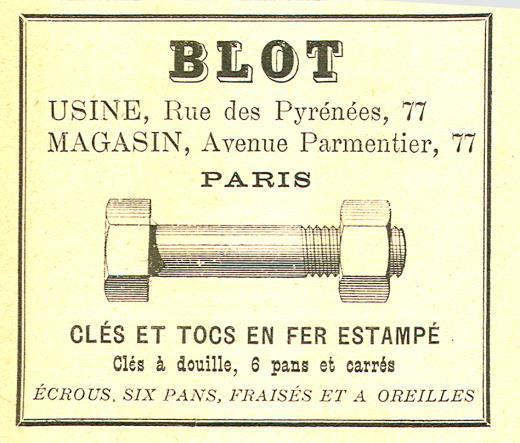 BLOT

USINE, Rue des Pyrénées, 77
MAGASIN, Avenue Parmentier, 77

PARIS

CLÉS ET TOCS EN FER ESTAMPÉ

Clés à douille, 6 pans et carrés

ÉCROUS. SIX PANS, FRAISÉS ET A OREILLES